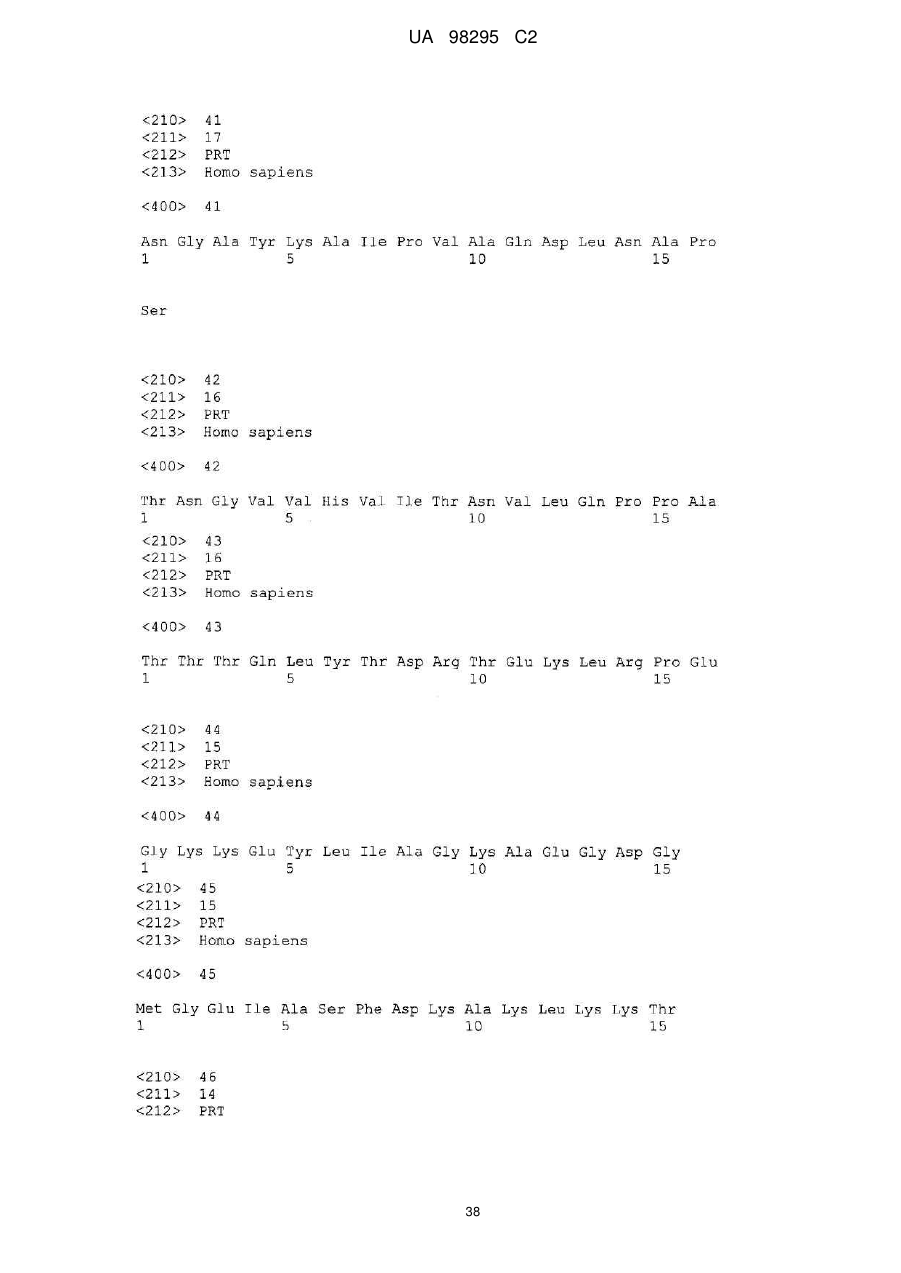 UA 98295 C2

<210> 41
<211> 17
<212> PRT
<213> Homo sapiens

<400> 41

Asn Gly Ala Tyr Lys Ala Ile Pro Val Ala Gln Asp Leu Asn Ala Pro
1 5 10 15

Ser

<210> 42
<211> 16
<212> PRT
<213> Homo sapiens

<400> 42

Thr Asn Gly Val Val His Val Ile Thr Asn Val Leu Gln Pro Pro Ala
1 5 10 15
<210> 43
<211> 16
<212> PRT
<213> Homo sapiens

<400> 43

Thr Thr Thr Gln Leu Tyr Thr Asp Arg Thr Glu Lys Leu Arg Pro Glu
1 5 10 15

<210> 44
<211> 15
<212> PRT
<213> Homo sapiens

<400> 44

Gly Lys Lys Glu Tyr Leu Ile Ala Gly Lys Ala Glu Gly Asp Gly
1 5 10 15
<210> 45
<211> 15
<212> PRT
<213> Homo sapiens

<400> 45

Met Gly Glu Ile Ala Ser Phe Asp Lys Ala Lys Leu Lys Lys Thr
1 5 10 15

<210> 46
<211> 14
<212> PRT

38